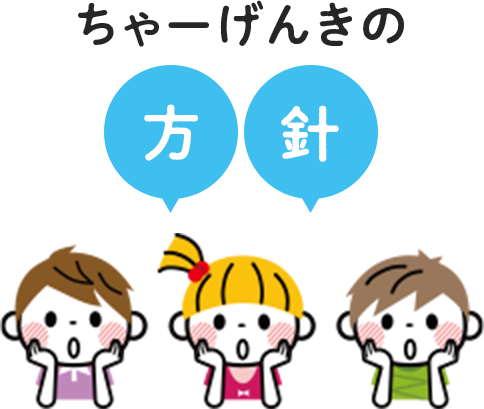 ちゃーげんきの

方

針